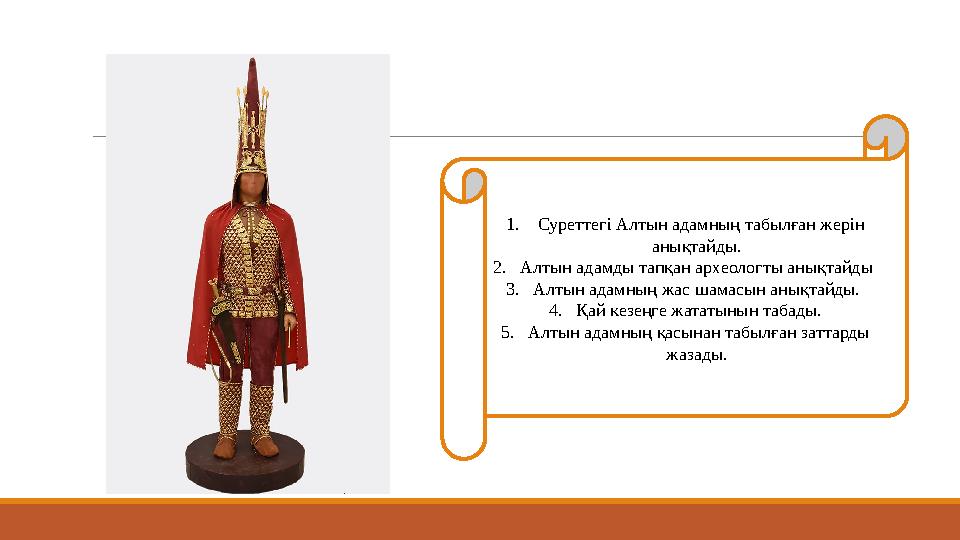 1. Суреттегі Алтын адамның табылған жерін анықтайды.
2. Алтын адамды тапқан археологты анықтайды
3. Алтын адамның жас шамасын анықтайды.
4. Қай кезеңге жататынын табады.
5. Алтын адамның қасынан табылған заттарды жазады.